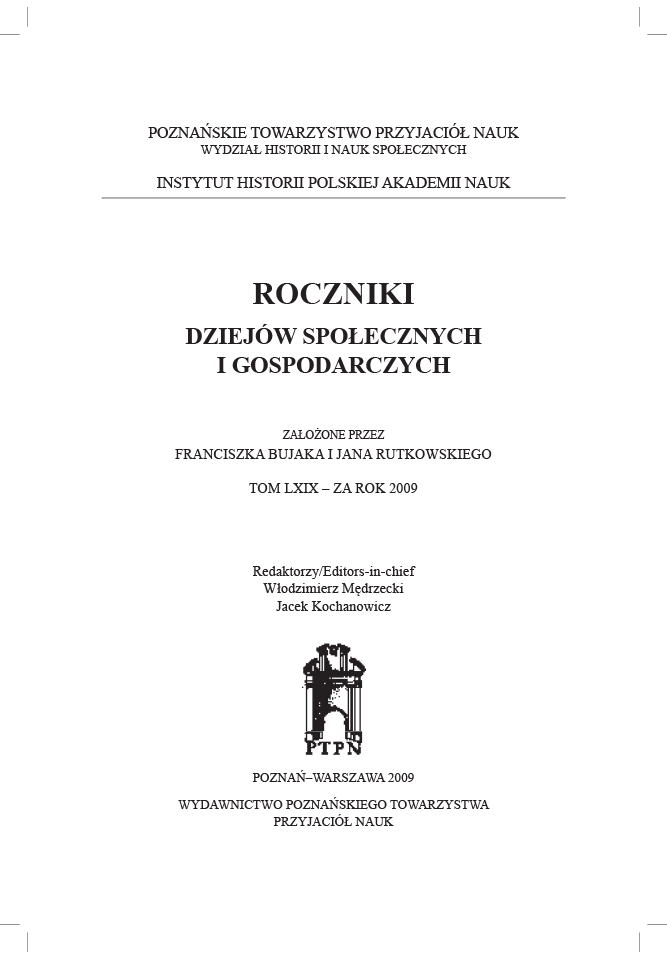 POZNAŃSKIE TOWARZYSTWO PRZYJACIÓŁ NAUK
WYDZIAŁ HISTORII I NAUK SPOŁECZNYCH

INSTYTUT HISTORII POLSKIEJ AKADEMII NAUK

ROCZNIKI
DZIEJÓW SPOŁECZNYCH
I GOSPODARCZYCH

ZAŁOŻONE PRZEZ
FRANCISZKA BUJAKA I JANA RUTKOWSKIEGO

TOM LXIX – ZA ROK 2009

Redaktorzy/Editors-in-chief
Włodzimierz Mędrzecki
Jacek Kochanowicz

PTPN

POZNAŃ–WARSZAWA 2009

WYDAWNICTWO POZNAŃSKIEGO TOWARZYSTWA
PRZYJACIÓŁ NAUK